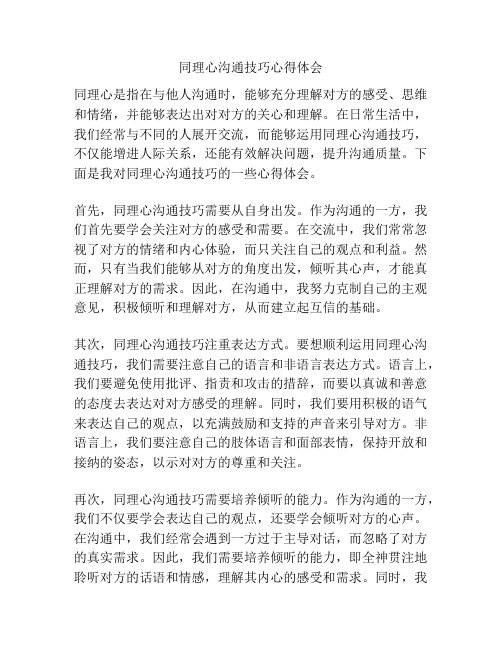 同理心沟通技巧心得体会

同理心是指在与他人沟通时，能够充分理解对方的感受、思维和情绪，并能够表达出对对方的关心和理解。在日常生活中，我们经常与不同的人展开交流，而能够运用同理心沟通技巧，不仅能增进人际关系，还能有效解决问题，提升沟通质量。下面是我对同理心沟通技巧的一些心得体会。

首先，同理心沟通技巧需要从自身出发。作为沟通的一方，我们首先要学会关注对方的感受和需要。在交流中，我们常常忽视了对方的情绪和内心体验，而只关注自己的观点和利益。然而，只有当我们能够从对方的角度出发，倾听其心声，才能真正理解对方的需求。因此，在沟通中，我努力克制自己的主观意见，积极倾听和理解对方，从而建立起互信的基础。

其次，同理心沟通技巧注重表达方式。要想顺利运用同理心沟通技巧，我们需要注意自己的语言和非语言表达方式。语言上，我们要避免使用批评、指责和攻击的措辞，而要以真诚和善意的态度去表达对对方感受的理解。同时，我们要用积极的语气来表达自己的观点，以充满鼓励和支持的声音来引导对方。非语言上，我们要注意自己的肢体语言和面部表情，保持开放和接纳的姿态，以示对对方的尊重和关注。

再次，同理心沟通技巧需要培养倾听的能力。作为沟通的一方，我们不仅要学会表达自己的观点，还要学会倾听对方的心声。在沟通中，我们经常会遇到一方过于主导对话，而忽略了对方的真实需求。因此，我们需要培养倾听的能力，即全神贯注地聆听对方的话语和情感，理解其内心的感受和需求。同时，我